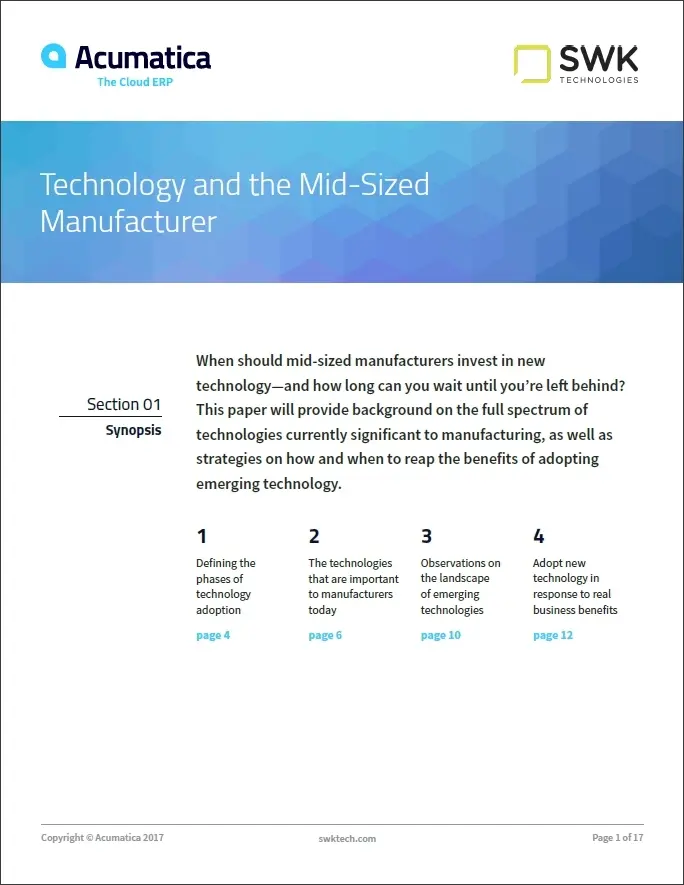 Acumatica
The Cloud ERP

SWK
TECHNOLOGIES

Technology and the Mid-Sized Manufacturer

Section 01
Synopsis

When should mid-sized manufacturers invest in new technology—and how long can you wait until you're left behind? This paper will provide background on the full spectrum of technologies currently significant to manufacturing, as well as strategies on how and when to reap the benefits of adopting emerging technology.

1
Defining the phases of technology adoption
page 4

2
The technologies that are important to manufacturers today
page 6

3
Observations on the landscape of emerging technologies
page 10

4
Adopt new technology in response to real business benefits
page 12

Copyright © Acumatica 2017

swktech.com

Page 1 of 17